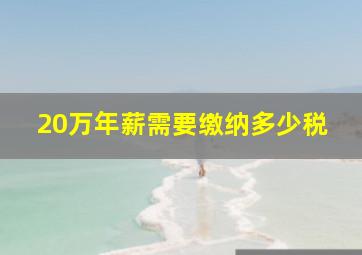 20万年薪需要缴纳多少税